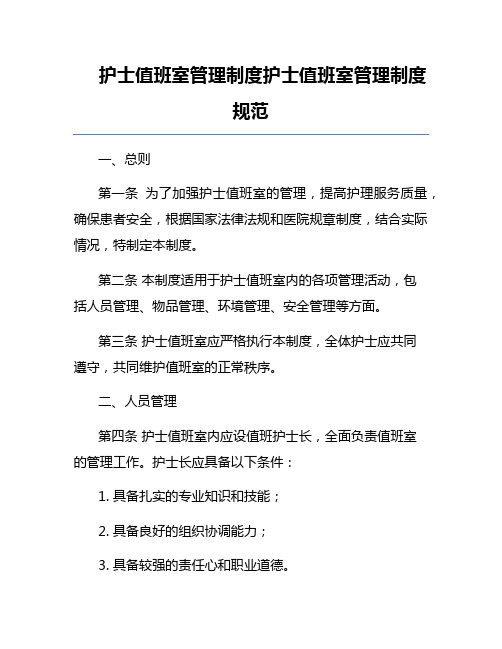 护士值班室管理制度护士值班室管理制度规范

一、总则

第一条 为了加强护士值班室的管理，提高护理服务质量，确保患者安全，根据国家法律法规和医院规章制度，结合实际情况，特制定本制度。

第二条 本制度适用于护士值班室内的各项管理活动，包括人员管理、物品管理、环境管理、安全管理等方面。

第三条 护士值班室应严格执行本制度，全体护士应共同遵守，共同维护值班室的正常秩序。

二、人员管理

第四条 护士值班室内应设值班护士长，全面负责值班室的管理工作。护士长应具备以下条件：

1. 具备扎实的专业知识和技能；

2. 具备良好的组织协调能力；

3. 具备较强的责任心和职业道德。